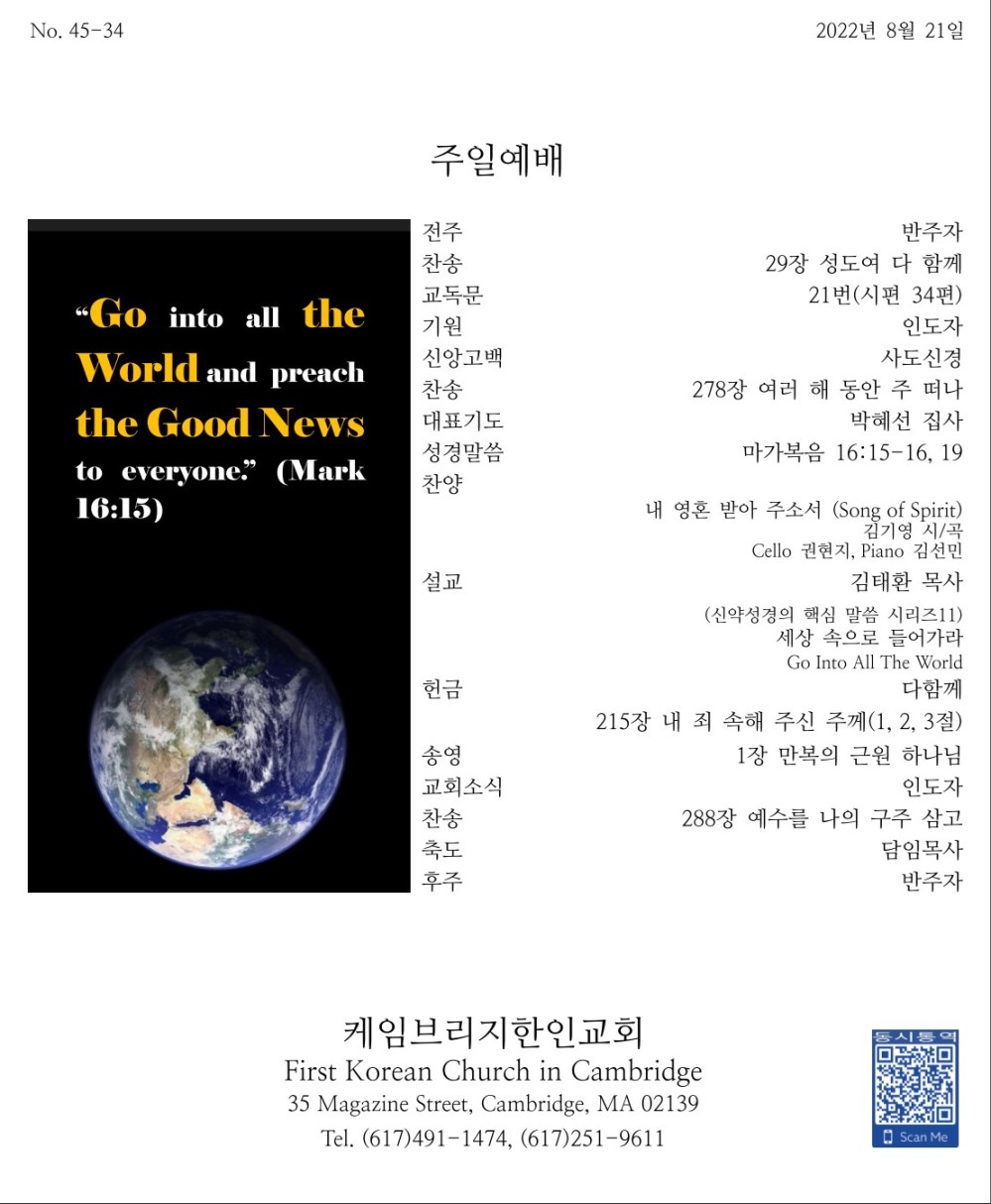 No. 45-34

2022년 8월 21일

주일예배

"Go into all the World and preach the Good News to everyone." (Mark 16:15)

전주 반주자
찬송 29장 성도여 다 함께
교독문 21번(시편 34편)
기원 인도자
신앙고백 사도신경
찬송 278장 여러 해 동안 주 떠나
대표기도 박혜선 집사
성경말씀 마가복음 16:15-16, 19
찬양
내 영혼 받아 주소서 (Song of Spirit)
김기영 시/곡
Cello 권현지, Piano 김선민
설교 김태환 목사
(신약성경의 핵심 말씀 시리즈11)
세상 속으로 들어가라
Go Into All The World
헌금 다함께
215장 내 죄 속해 주신 주께(1, 2, 3절)
송영 1장 만복의 근원 하나님
교회소식 인도자
찬송 288장 예수를 나의 구주 삼고
축도 담임목사
후주 반주자

케임브리지한인교회
First Korean Church in Cambridge
35 Magazine Street, Cambridge, MA 02139
Tel. (617)491-1474, (617)251-9611

동시통역
Scan Me